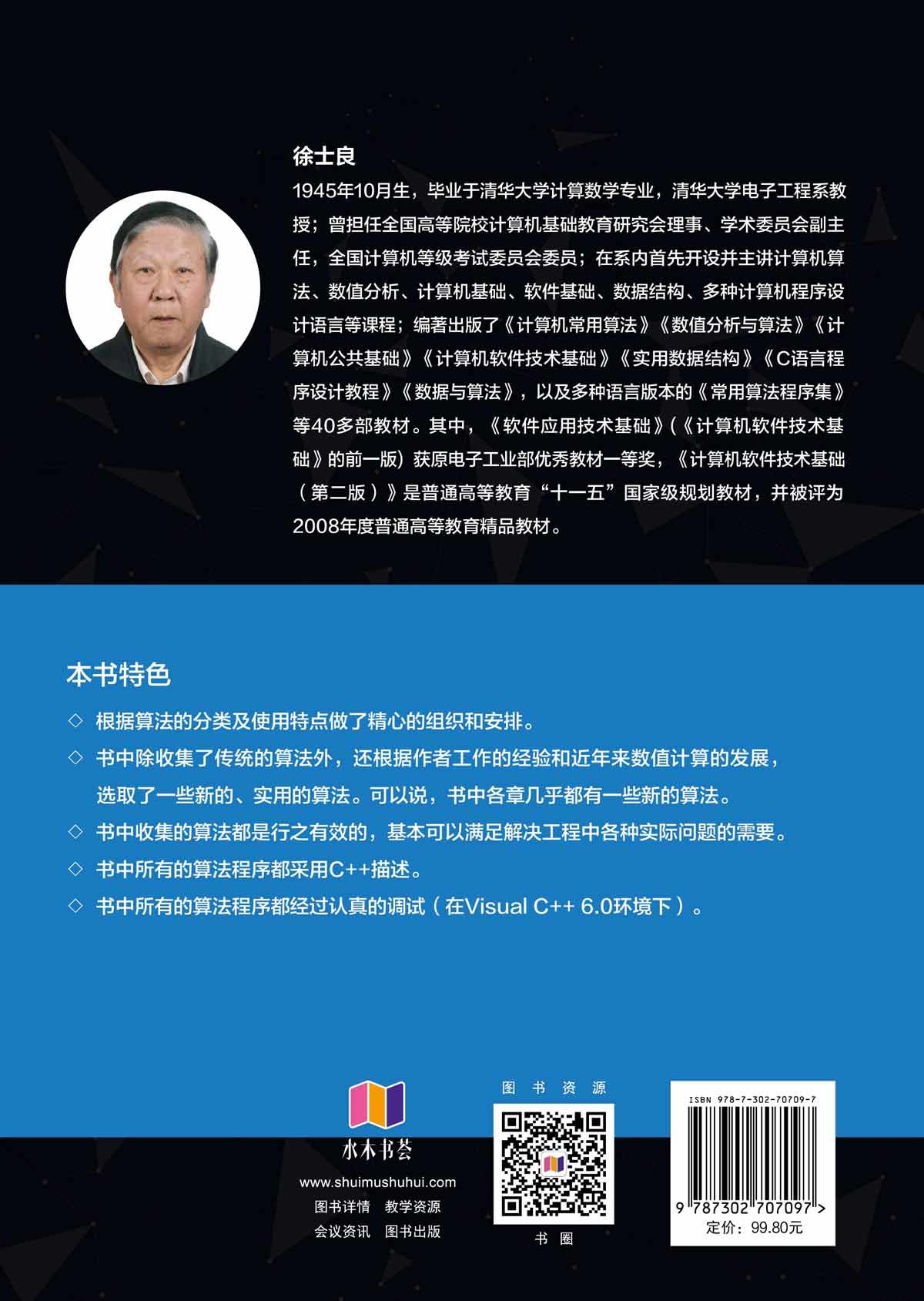 徐士良

1945年10月生，毕业于清华大学计算数学专业，清华大学电子工程系教授；曾担任全国高等院校计算机基础教育研究会理事、学术委员会副主任，全国计算机等级考试委员会委员；在系内首先开设并主讲计算机算法、数值分析、计算机基础、软件基础、数据结构、多种计算机程序设计语言等课程；编著出版了《计算机常用算法》《数值分析与算法》《计算机公共基础》《计算机软件技术基础》《实用数据结构》《C语言程序设计教程》《数据与算法》，以及多种语言版本的《常用算法程序集》等40多部教材。其中，《软件应用技术基础》(《计算机软件技术基础》的前一版)获原电子工业部优秀教材一等奖，《计算机软件技术基础（第二版）》是普通高等教育“十一五”国家级规划教材，并被评为2008年度普通高等教育精品教材。

本书特色

◇ 根据算法的分类及使用特点做了精心的组织和安排。

◇ 书中除收集了传统的算法外，还根据作者工作的经验和近年来数值计算的发展，选取了一些新的、实用的算法。可以说，书中各章几乎都有一些新的算法。

◇ 书中收集的算法都是行之有效的，基本可以满足解决工程中各种实际问题的需要。

◇ 书中所有的算法程序都采用C++描述。

◇ 书中所有的算法程序都经过认真的调试（在Visual C++ 6.0环境下）。

水木书荟
www.shuimushuhui.com
图书详情 教学资源
会议资讯 图书出版

图书资源

书圈

ISBN 978-7-302-70709-7
9 787302 707097 >
定价：99.80元